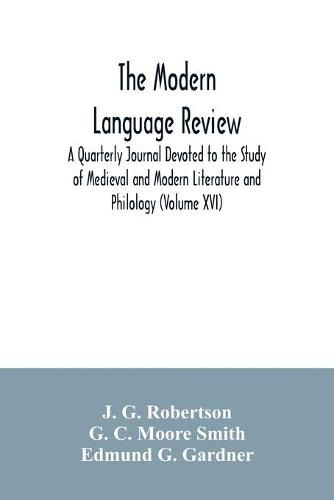 The Modern Language Review

A Quarterly Journal Devoted to the Study of Medieval and Modern Literature and Philology (Volume XVI)

J. G. Robertson
G. C. Moore Smith
Edmund G. Gardner